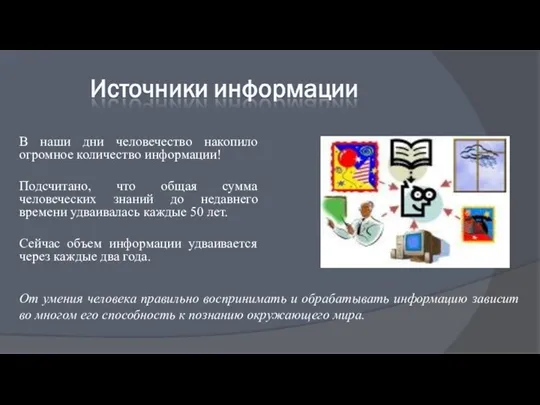 Источники информации

В наши дни человечество накопило огромное количество информации!

Подсчитано, что общая сумма человеческих знаний до недавнего времени удваивалась каждые 50 лет.

Сейчас объем информации удваивается через каждые два года.

От умения человека правильно воспринимать и обрабатывать информацию зависит во многом его способность к познанию окружающего мира.